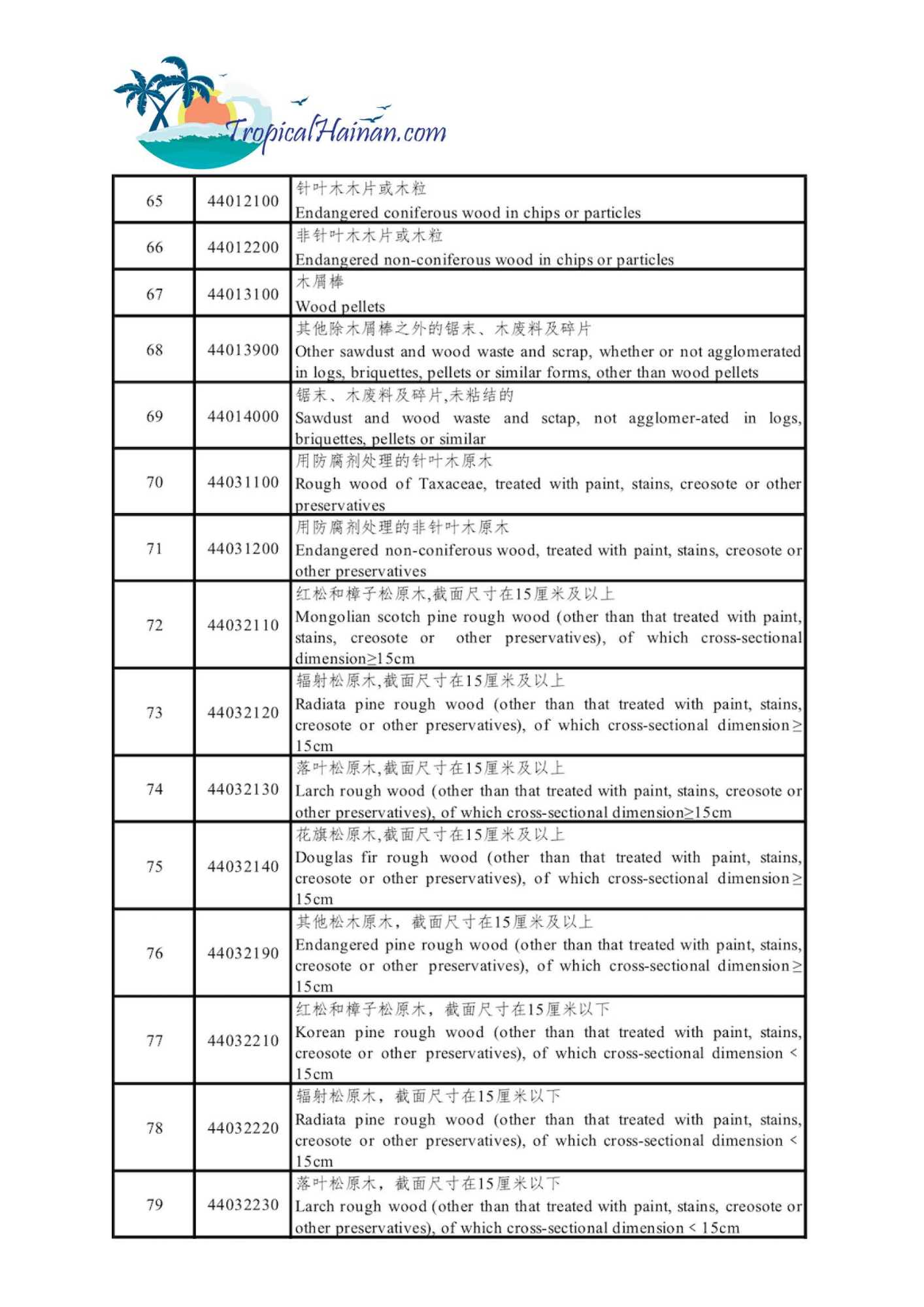 TropicalHainan.com

| 65 | 44012100 | 针叶木木片或木粒 Endangered coniferous wood in chips or particles |
|---|---|---|
| 66 | 44012200 | 非针叶木木片或木粒 Endangered non-coniferous wood in chips or particles |
| 67 | 44013100 | 木屑棒 Wood pellets |
| 68 | 44013900 | 其他除木屑棒之外的锯末、木废料及碎片 Other sawdust and wood waste and scrap, whether or not agglomerated in logs, briquettes, pellets or similar forms, other than wood pellets |
| 69 | 44014000 | 锯末、木废料及碎片,未粘结的 Sawdust and wood waste and sctap, not agglomer-ated in logs, briquettes, pellets or similar |
| 70 | 44031100 | 用防腐剂处理的针叶木原木 Rough wood of Taxaceae, treated with paint, stains, creosote or other preservatives |
| 71 | 44031200 | 用防腐剂处理的非针叶木原木 Endangered non-coniferous wood, treated with paint, stains, creosote or other preservatives |
| 72 | 44032110 | 红松和樟子松原木,截面尺寸在15厘米及以上 Mongolian scotch pine rough wood (other than that treated with paint, stains, creosote or other preservatives), of which cross-sectional dimension≥15cm |
| 73 | 44032120 | 辐射松原木,截面尺寸在15厘米及以上 Radiata pine rough wood (other than that treated with paint, stains, creosote or other preservatives), of which cross-sectional dimension≥15cm |
| 74 | 44032130 | 落叶松原木,截面尺寸在15厘米及以上 Larch rough wood (other than that treated with paint, stains, creosote or other preservatives), of which cross-sectional dimension≥15cm |
| 75 | 44032140 | 花旗松原木,截面尺寸在15厘米及以上 Douglas fir rough wood (other than that treated with paint, stains, creosote or other preservatives), of which cross-sectional dimension≥15cm |
| 76 | 44032190 | 其他松木原木，截面尺寸在15厘米及以上 Endangered pine rough wood (other than that treated with paint, stains, creosote or other preservatives), of which cross-sectional dimension≥15cm |
| 77 | 44032210 | 红松和樟子松原木，截面尺寸在15厘米以下 Korean pine rough wood (other than that treated with paint, stains, creosote or other preservatives), of which cross-sectional dimension < 15cm |
| 78 | 44032220 | 辐射松原木，截面尺寸在15厘米以下 Radiata pine rough wood (other than that treated with paint, stains, creosote or other preservatives), of which cross-sectional dimension < 15cm |
| 79 | 44032230 | 落叶松原木，截面尺寸在15厘米以下 Larch rough wood (other than that treated with paint, stains, creosote or other preservatives), of which cross-sectional dimension < 15cm |